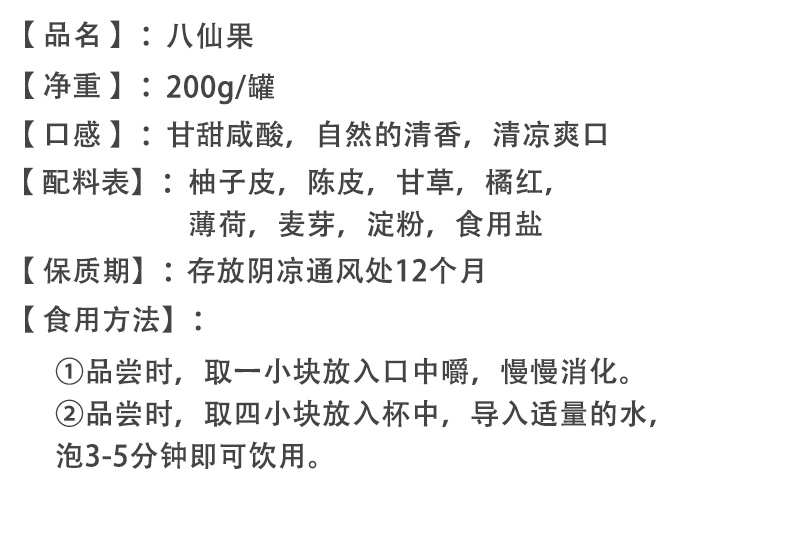 【品名】：八仙果

【净重】：200g/罐

【口感】：甘甜咸酸，自然的清香，清凉爽口

【配料表】：柚子皮，陈皮，甘草，橘红，薄荷，麦芽，淀粉，食用盐

【保质期】：存放阴凉通风处12个月

【食用方法】：

①品尝时，取一小块放入口中嚼，慢慢消化。

②品尝时，取四小块放入杯中，导入适量的水，泡3-5分钟即可饮用。